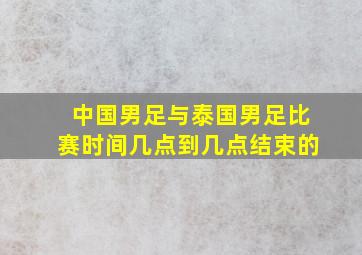 中国男足与泰国男足比赛时间几点到几点结束的